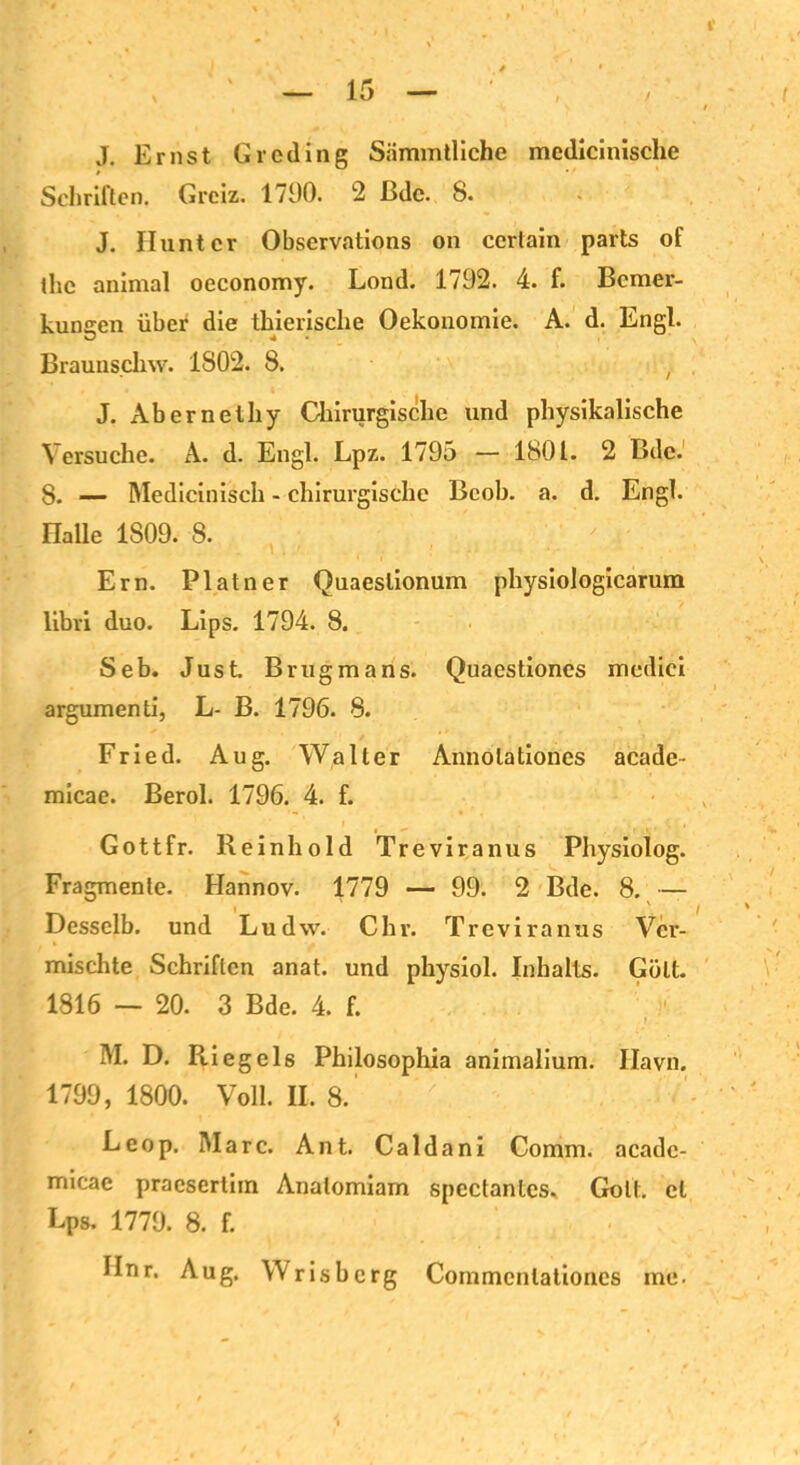 — 15 —

J. Ernst Greding Sämmtliche medicinische Schriften. Greiz. 1790. 2 Bde. 8.

J. Hunter Observations on certain parts of the animal oeconomy. Lond. 1792. 4. f. Bemerkungen über die thierische Oekonomie. A. d. Engl. Braunschw. 1802. 8.

J. Abernethy Chirurgische und physikalische Versuche. A. d. Engl. Lpz. 1795 — 1801. 2 Bde. 8. — Medicinisch - chirurgische Beob. a. d. Engl. Halle 1809. 8.

Ern. Platner Quaestionum physiologicarum libri duo. Lips. 1794. 8.

Seb. Just. Brugmans. Quaestiones medici argumenti, L- B. 1796. 8.

Fried. Aug. Walter Annotationes academicae. Berol. 1796. 4. f.

Gottfr. Reinhold Treviranus Physiolog. Fragmente. Hannov. 1779 — 99. 2 Bde. 8. — Desselb. und Ludw. Chr. Treviranus Vermischte Schriften anat. und physiol. Inhalts. Gött. 1816 — 20. 3 Bde. 4. f.

M. D. Riegels Philosophia animalium. Havn. 1799, 1800. Voll. II. 8.

Leop. Marc. Ant. Caldani Comm. academicae praesertim Anatomiam spectantes. Gott. et Lps. 1779. 8. f.

Hnr. Aug. Wrisberg Commentationes me-